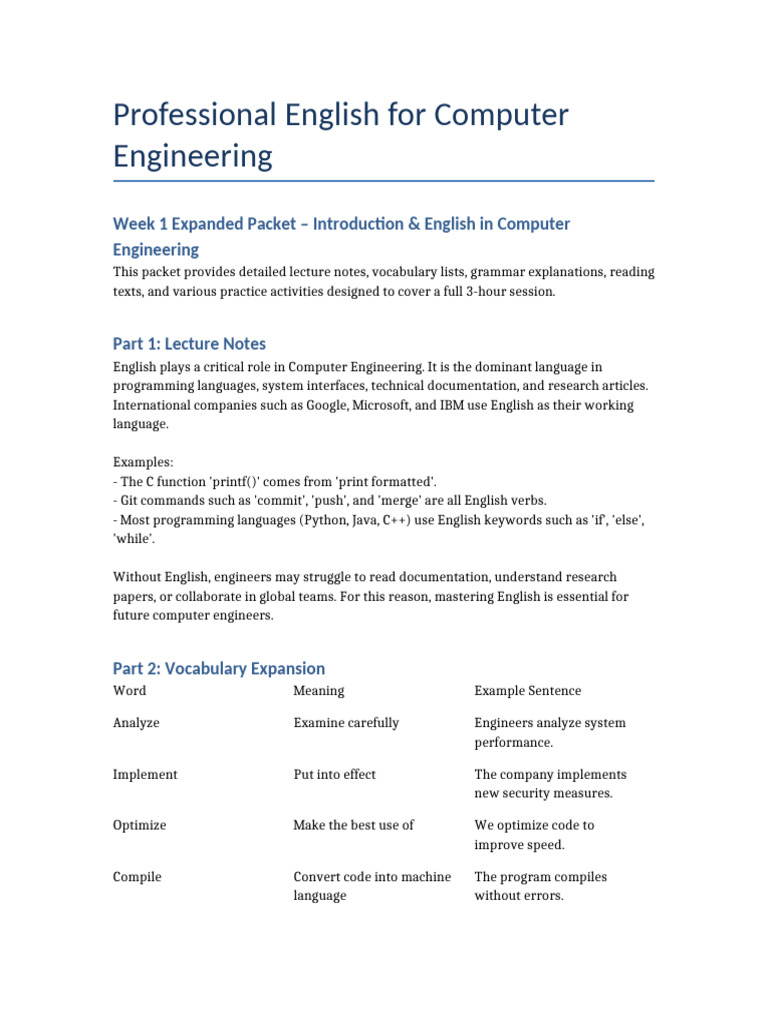 Professional English for Computer Engineering

Week 1 Expanded Packet – Introduction & English in Computer Engineering

This packet provides detailed lecture notes, vocabulary lists, grammar explanations, reading texts, and various practice activities designed to cover a full 3-hour session.

Part 1: Lecture Notes

English plays a critical role in Computer Engineering. It is the dominant language in programming languages, system interfaces, technical documentation, and research articles. International companies such as Google, Microsoft, and IBM use English as their working language.

Examples:
- The C function 'printf()' comes from 'print formatted'.
- Git commands such as 'commit', 'push', and 'merge' are all English verbs.
- Most programming languages (Python, Java, C++) use English keywords such as 'if', 'else', 'while'.

Without English, engineers may struggle to read documentation, understand research papers, or collaborate in global teams. For this reason, mastering English is essential for future computer engineers.

Part 2: Vocabulary Expansion

| Word | Meaning | Example Sentence |
|---|---|---|
| Analyze | Examine carefully | Engineers analyze system performance. |
| Implement | Put into effect | The company implements new security measures. |
| Optimize | Make the best use of | We optimize code to improve speed. |
| Compile | Convert code into machine language | The program compiles without errors. |